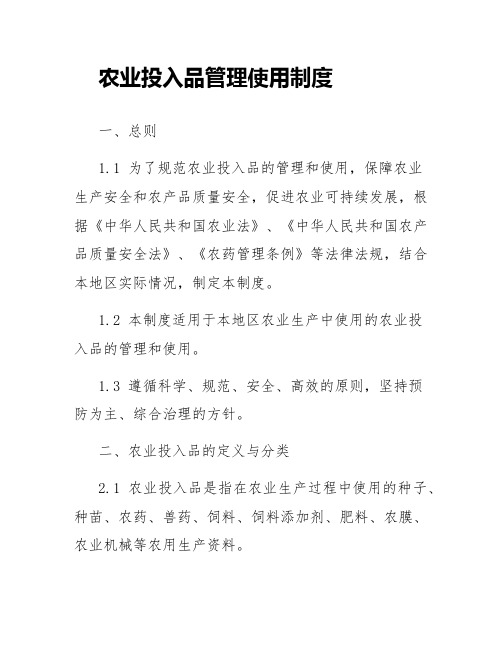 农业投入品管理使用制度

一、总则

1.1 为了规范农业投入品的管理和使用，保障农业生产安全和农产品质量安全，促进农业可持续发展，根据《中华人民共和国农业法》、《中华人民共和国农产品质量安全法》、《农药管理条例》等法律法规，结合本地区实际情况，制定本制度。

1.2 本制度适用于本地区农业生产中使用的农业投入品的管理和使用。

1.3 遵循科学、规范、安全、高效的原则，坚持预防为主、综合治理的方针。

二、农业投入品的定义与分类

2.1 农业投入品是指在农业生产过程中使用的种子、种苗、农药、兽药、饲料、饲料添加剂、肥料、农膜、农业机械等农用生产资料。